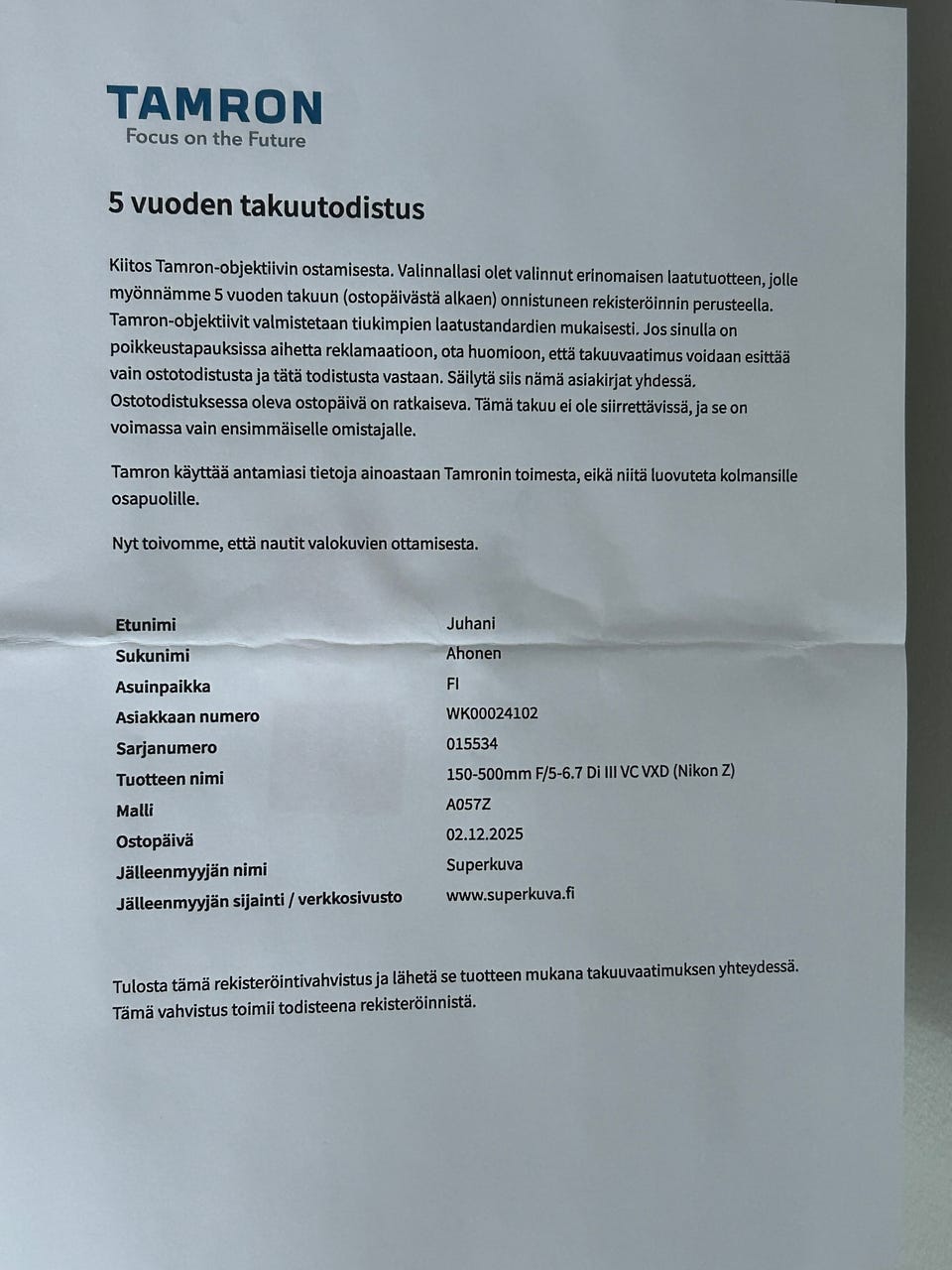 TAMRON
Focus on the Future

5 vuoden takuutodistus

Kiitos Tamron-objektiivin ostamisesta. Valinnallasi olet valinnut erinomaisen laatutuotteen, jolle myönnämme 5 vuoden takuun (ostopäivästä alkaen) onnistuneen rekisteröinnin perusteella. Tamron-objektiivit valmistetaan tiukimpien laatustandardien mukaisesti. Jos sinulla on poikkeustapauksissa aihetta reklamaatioon, ota huomioon, että takuuvaatimus voidaan esittää vain ostotodistusta ja tätä todistusta vastaan. Säilytä siis nämä asiakirjat yhdessä. Ostotodistuksessa oleva ostopäivä on ratkaiseva. Tämä takuu ei ole siirrettävissä, ja se on voimassa vain ensimmäiselle omistajalle.

Tamron käyttää antamiasi tietoja ainoastaan Tamronin toimesta, eikä niitä luovuteta kolmansille osapuolille.

Nyt toivomme, että nautit valokuvien ottamisesta.

| | |
|---|---|
| Etunimi | Juhani |
| Sukunimi | Ahonen |
| Asuinpaikka | FI |
| Asiakkaan numero | WK00024102 |
| Sarjanumero | 015534 |
| Tuotteen nimi | 150-500mm F/5-6.7 Di III VC VXD (Nikon Z) |
| Malli | A057Z |
| Ostopäivä | 02.12.2025 |
| Jälleenmyyjän nimi | Superkuva |
| Jälleenmyyjän sijainti / verkkosivusto | www.superkuva.fi |

Tulosta tämä rekisteröintivahvistus ja lähetä se tuotteen mukana takuuvaatimuksen yhteydessä. Tämä vahvistus toimii todisteena rekisteröinnistä.